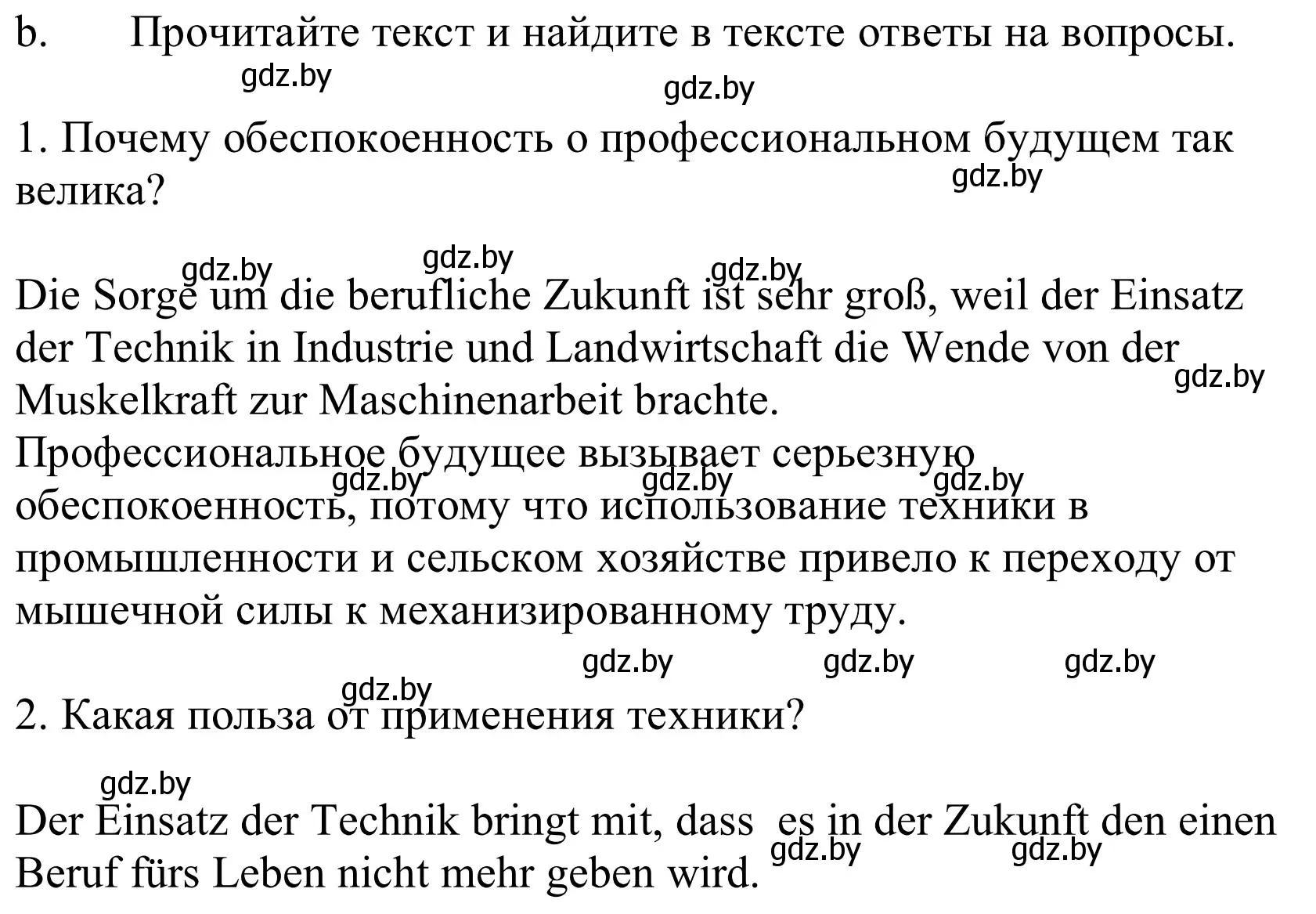 b. Прочитайте текст и найдите в тексте ответы на вопросы.

gdz.by gdz.by

1. Почему обеспокоенность о профессиональном будущем так велика?

gdz.by

gdz.by gdz.by gdz.by

Die Sorge um die berufliche Zukunft ist sehr groß, weil der Einsatz der Technik in Industrie und Landwirtschaft die Wende von der Muskelkraft zur Maschinenarbeit brachte.

gdz.by

Профессиональное будущее вызывает серьезную обеспокоенность, потому что использование техники в промышленности и сельском хозяйстве привело к переходу от мышечной силы к механизированному труду.

gdz.by gdz.by gdz.by

gdz.by gdz.by gdz.by

gdz.by

2. Какая польза от применения техники?

gdz.by

Der Einsatz der Technik bringt mit, dass es in der Zukunft den einen Beruf fürs Leben nicht mehr geben wird.

gdz.by gdz.by